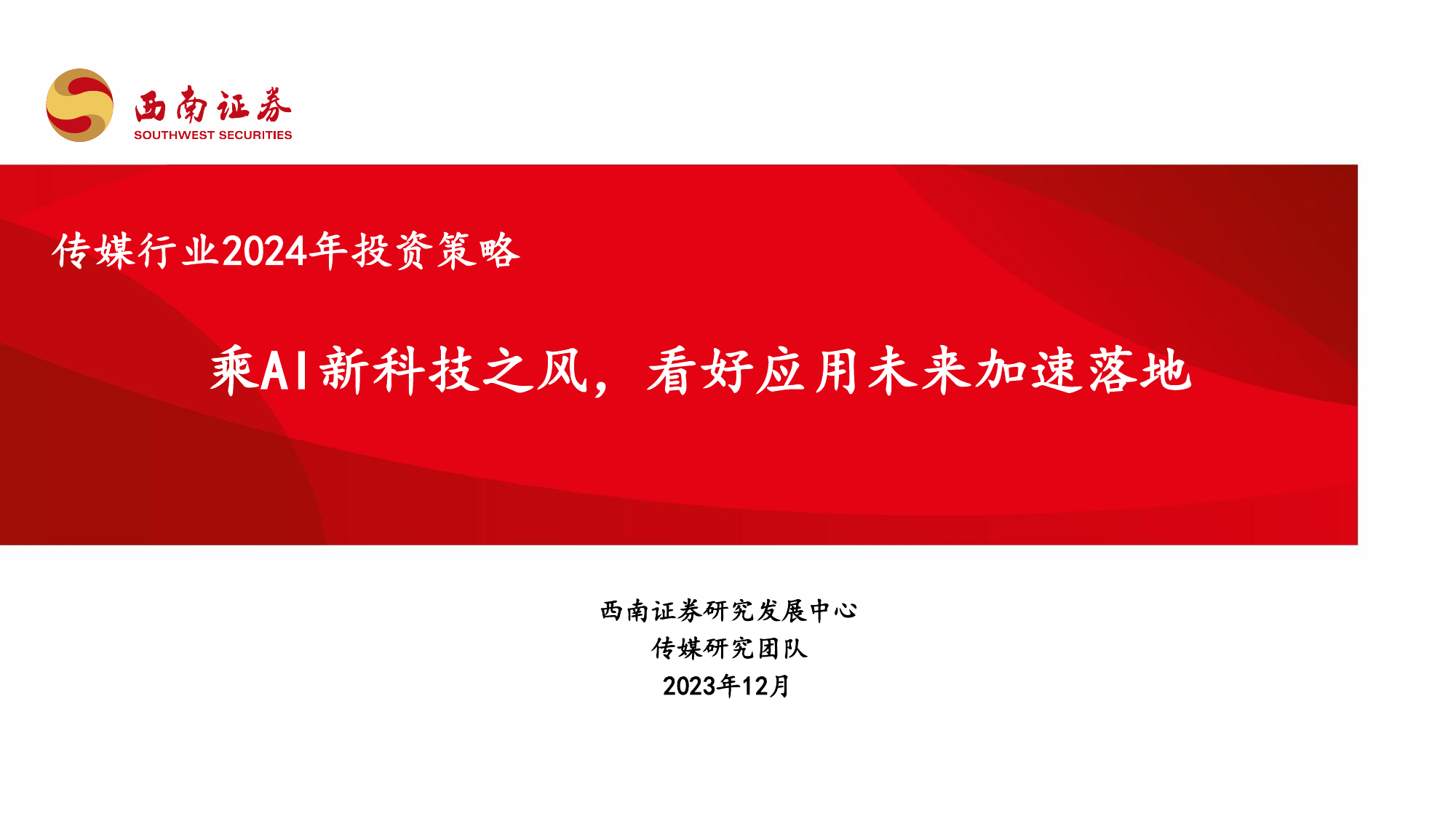 西南证券
SOUTHWEST SECURITIES

传媒行业2024年投资策略

乘AI新科技之风，看好应用未来加速落地

西南证券研究发展中心
传媒研究团队
2023年12月